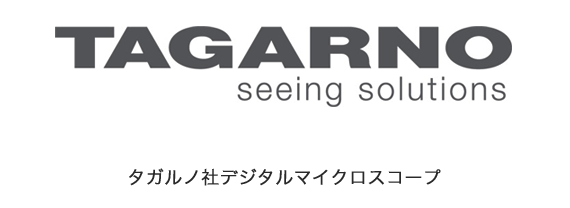 TAGARNO
seeing solutions

タガルノ社デジタルマイクロスコープ